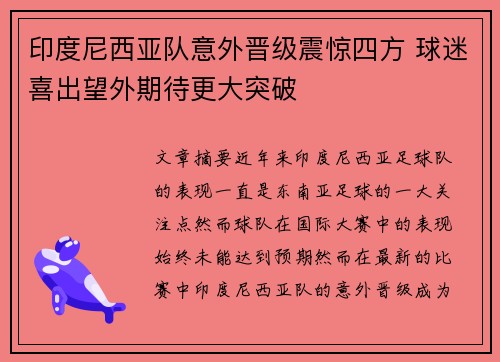 印度尼西亚队意外晋级震惊四方 球迷喜出望外期待更大突破

文章摘要近年来印度尼西亚足球队的表现一直是东南亚足球的一大关注点然而球队在国际大赛中的表现始终未能达到预期然而在最新的比赛中印度尼西亚队的意外晋级成为